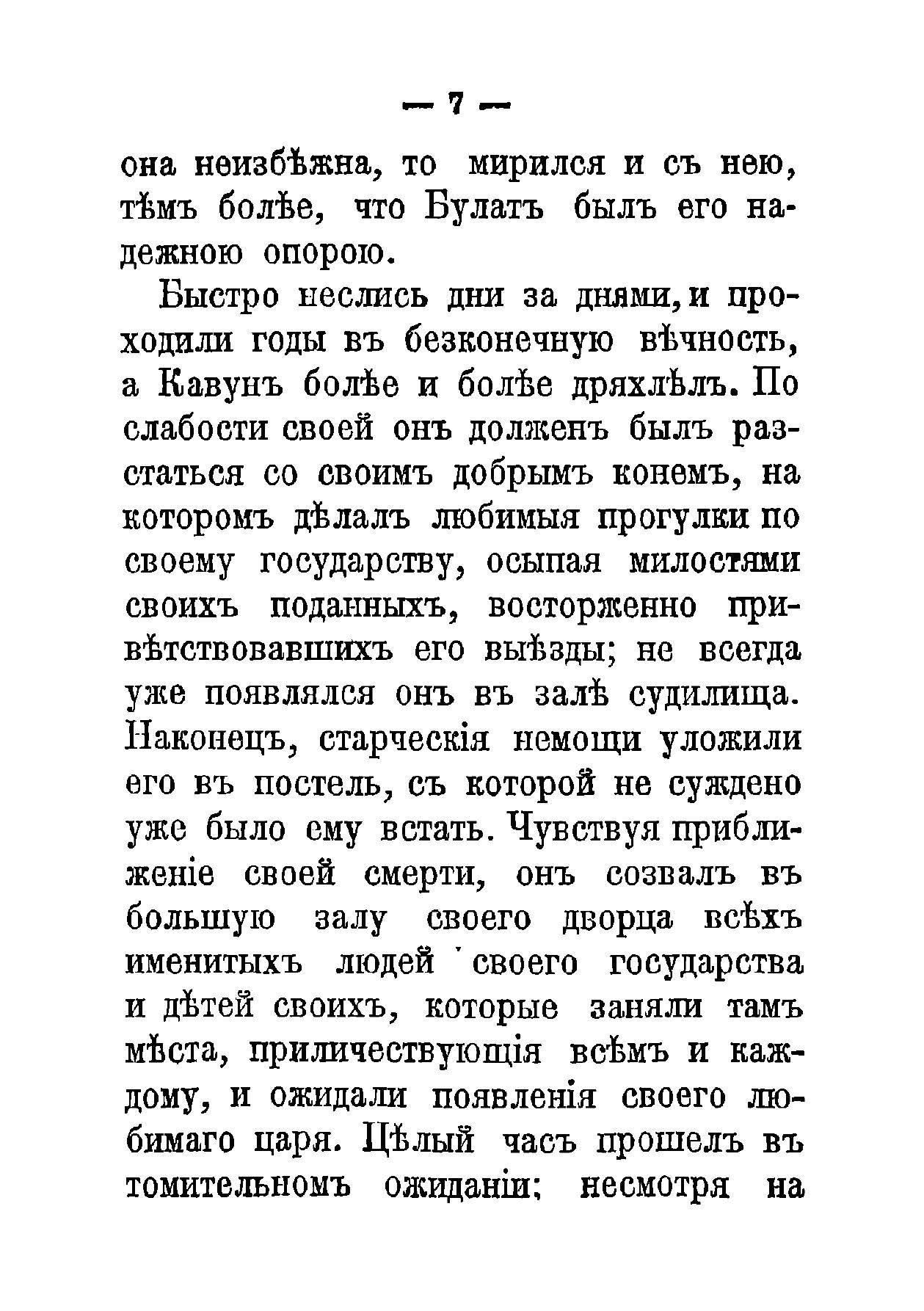 — 7 —

она неизбѣжна, то мирился и съ нею, тѣмъ болѣе, что Булатъ былъ его надежною опорою.

Быстро неслись дни за днями, и проходили годы въ безконечную вѣчность, а Кавунъ болѣе и болѣе дряхлѣлъ. По слабости своей онъ долженъ былъ разстаться со своимъ добрымъ конемъ, на которомъ дѣлалъ любимыя прогулки по своему государству, осыпая милостями своихъ поданныхъ, восторженно привѣтствовавшихъ его выѣзды; не всегда уже появлялся онъ въ залѣ судилища. Наконецъ, старческія немощи уложили его въ постель, съ которой не суждено уже было ему встать. Чувствуя приближеніе своей смерти, онъ созвалъ въ большую залу своего дворца всѣхъ именитыхъ людей своего государства и дѣтей своихъ, которые заняли тамъ мѣста, приличествующія всѣмъ и каждому, и ожидали появленія своего любимаго царя. Цѣлый часъ прошелъ въ томительномъ ожиданіи; несмотря на